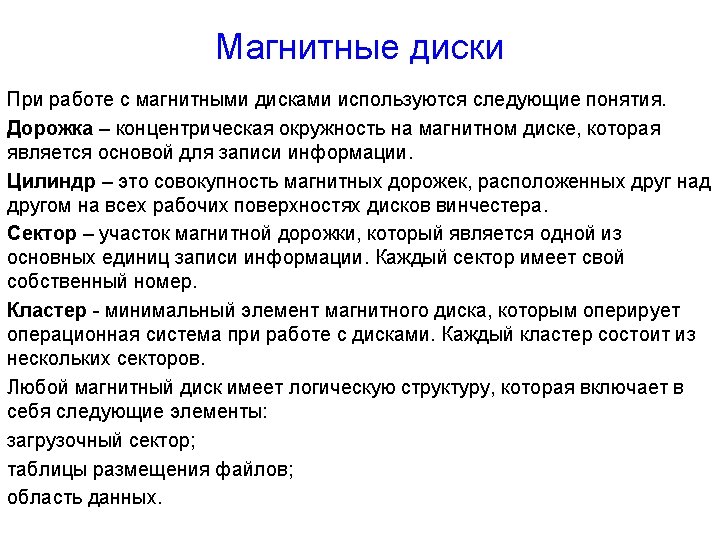 Магнитные диски

При работе с магнитными дисками используются следующие понятия.

Дорожка – концентрическая окружность на магнитном диске, которая является основой для записи информации.

Цилиндр – это совокупность магнитных дорожек, расположенных друг над другом на всех рабочих поверхностях дисков винчестера.

Сектор – участок магнитной дорожки, который является одной из основных единиц записи информации. Каждый сектор имеет свой собственный номер.

Кластер - минимальный элемент магнитного диска, которым оперирует операционная система при работе с дисками. Каждый кластер состоит из нескольких секторов.

Любой магнитный диск имеет логическую структуру, которая включает в себя следующие элементы:

загрузочный сектор;

таблицы размещения файлов;

область данных.